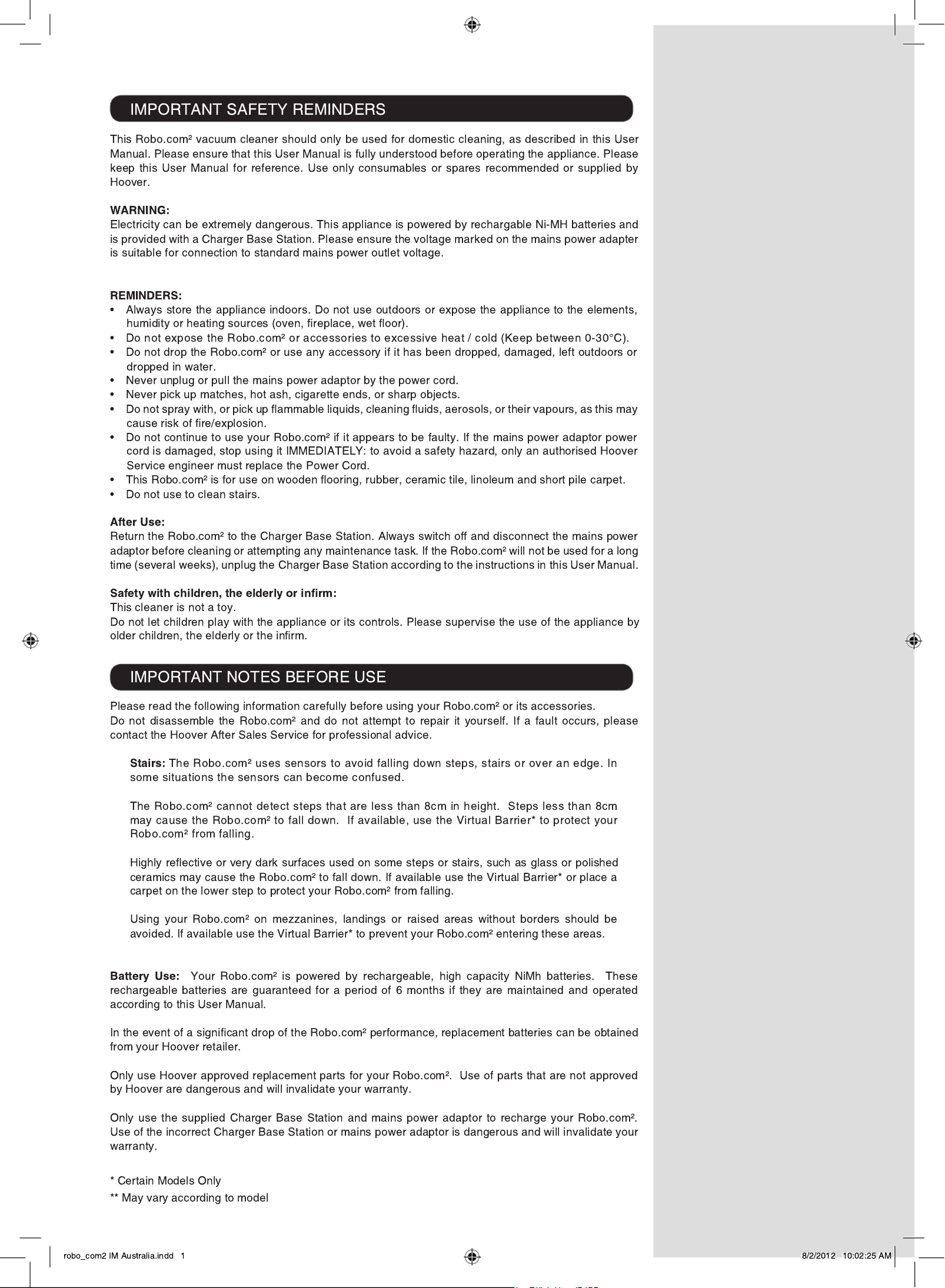 IMPORTANT SAFETY REMINDERS

This Robo.com² vacuum cleaner should only be used for domestic cleaning, as described in this User Manual. Please ensure that this User Manual is fully understood before operating the appliance. Please keep this User Manual for reference. Use only consumables or spares recommended or supplied by Hoover.

WARNING:
Electricity can be extremely dangerous. This appliance is powered by rechargable Ni-MH batteries and is provided with a Charger Base Station. Please ensure the voltage marked on the mains power adapter is suitable for connection to standard mains power outlet voltage.

REMINDERS:
• Always store the appliance indoors. Do not use outdoors or expose the appliance to the elements, humidity or heating sources (oven, fireplace, wet floor).
• Do not expose the Robo.com² or accessories to excessive heat / cold (Keep between 0-30°C).
• Do not drop the Robo.com² or use any accessory if it has been dropped, damaged, left outdoors or dropped in water.
• Never unplug or pull the mains power adaptor by the power cord.
• Never pick up matches, hot ash, cigarette ends, or sharp objects.
• Do not spray with, or pick up flammable liquids, cleaning fluids, aerosols, or their vapours, as this may cause risk of fire/explosion.
• Do not continue to use your Robo.com² if it appears to be faulty. If the mains power adaptor power cord is damaged, stop using it IMMEDIATELY: to avoid a safety hazard, only an authorised Hoover Service engineer must replace the Power Cord.
• This Robo.com² is for use on wooden flooring, rubber, ceramic tile, linoleum and short pile carpet.
• Do not use to clean stairs.

After Use:
Return the Robo.com² to the Charger Base Station. Always switch off and disconnect the mains power adaptor before cleaning or attempting any maintenance task. If the Robo.com² will not be used for a long time (several weeks), unplug the Charger Base Station according to the instructions in this User Manual.

Safety with children, the elderly or infirm:
This cleaner is not a toy.
Do not let children play with the appliance or its controls. Please supervise the use of the appliance by older children, the elderly or the infirm.

IMPORTANT NOTES BEFORE USE

Please read the following information carefully before using your Robo.com² or its accessories.
Do not disassemble the Robo.com² and do not attempt to repair it yourself. If a fault occurs, please contact the Hoover After Sales Service for professional advice.

Stairs: The Robo.com² uses sensors to avoid falling down steps, stairs or over an edge. In some situations the sensors can become confused.

The Robo.com² cannot detect steps that are less than 8cm in height. Steps less than 8cm may cause the Robo.com² to fall down. If available, use the Virtual Barrier* to protect your Robo.com² from falling.

Highly reflective or very dark surfaces used on some steps or stairs, such as glass or polished ceramics may cause the Robo.com² to fall down. If available use the Virtual Barrier* or place a carpet on the lower step to protect your Robo.com² from falling.

Using your Robo.com² on mezzanines, landings or raised areas without borders should be avoided. If available use the Virtual Barrier* to prevent your Robo.com² entering these areas.

Battery Use: Your Robo.com² is powered by rechargeable, high capacity NiMh batteries. These rechargeable batteries are guaranteed for a period of 6 months if they are maintained and operated according to this User Manual.

In the event of a significant drop of the Robo.com² performance, replacement batteries can be obtained from your Hoover retailer.

Only use Hoover approved replacement parts for your Robo.com². Use of parts that are not approved by Hoover are dangerous and will invalidate your warranty.

Only use the supplied Charger Base Station and mains power adaptor to recharge your Robo.com². Use of the incorrect Charger Base Station or mains power adaptor is dangerous and will invalidate your warranty.

* Certain Models Only
** May vary according to model

robo_com2 IM Australia.indd 1
8/2/2012 10:02:25 AM